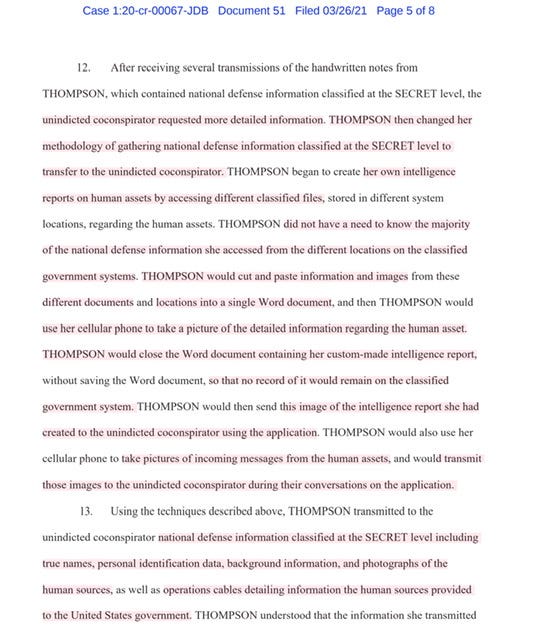 Case 1:20-cr-00067-JDB Document 51 Filed 03/26/21 Page 5 of 8

12. After receiving several transmissions of the handwritten notes from THOMPSON, which contained national defense information classified at the SECRET level, the unindicted coconspirator requested more detailed information. THOMPSON then changed her methodology of gathering national defense information classified at the SECRET level to transfer to the unindicted coconspirator. THOMPSON began to create her own intelligence reports on human assets by accessing different classified files, stored in different system locations, regarding the human assets. THOMPSON did not have a need to know the majority of the national defense information she accessed from the different locations on the classified government systems. THOMPSON would cut and paste information and images from these different documents and locations into a single Word document, and then THOMPSON would use her cellular phone to take a picture of the detailed information regarding the human asset. THOMPSON would close the Word document containing her custom-made intelligence report, without saving the Word document, so that no record of it would remain on the classified government system. THOMPSON would then send this image of the intelligence report she had created to the unindicted coconspirator using the application. THOMPSON would also use her cellular phone to take pictures of incoming messages from the human assets, and would transmit those images to the unindicted coconspirator during their conversations on the application.

13. Using the techniques described above, THOMPSON transmitted to the unindicted coconspirator national defense information classified at the SECRET level including true names, personal identification data, background information, and photographs of the human sources, as well as operations cables detailing information the human sources provided to the United States government. THOMPSON understood that the information she transmitted